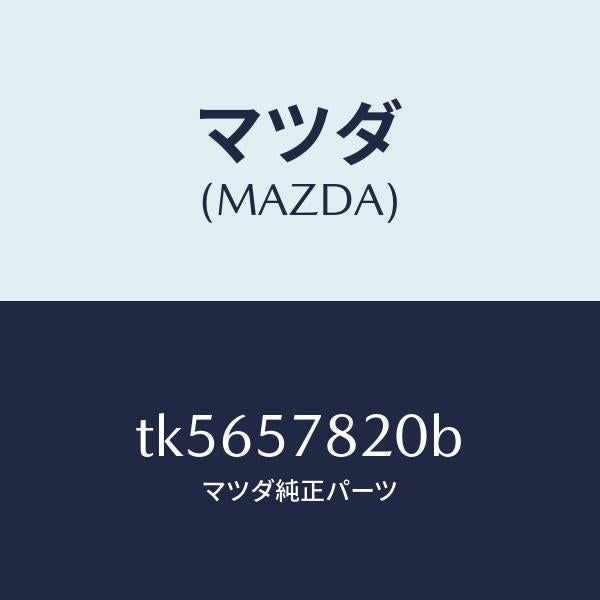 マツダ
(MAZDA)

tk5657820b
マツダ純正パーツ